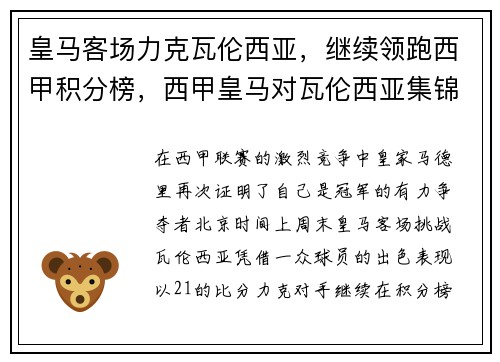 皇马客场力克瓦伦西亚，继续领跑西甲积分榜，西甲皇马对瓦伦西亚集锦

在西甲联赛的激烈竞争中皇家马德里再次证明了自己是冠军的有力争夺者北京时间上周末皇马客场挑战瓦伦西亚凭借一众球员的出色表现以21的比分力克对手继续在积分榜